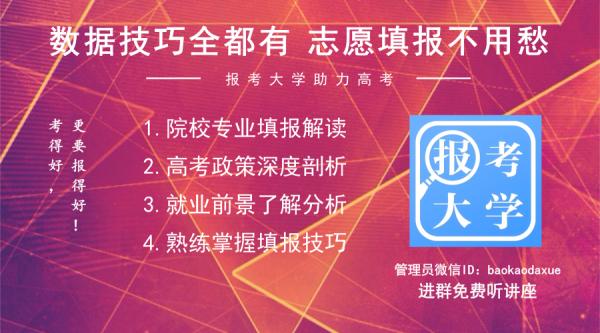 数据技巧全都有 志愿填报不用愁

报考大学助力高考

考得好，更要报得好！

1. 院校专业填报解读
2. 高考政策深度剖析
3. 就业前景了解分析
4. 熟练掌握填报技巧

报考大学

管理员微信ID：baokaodaxue
进群免费听讲座